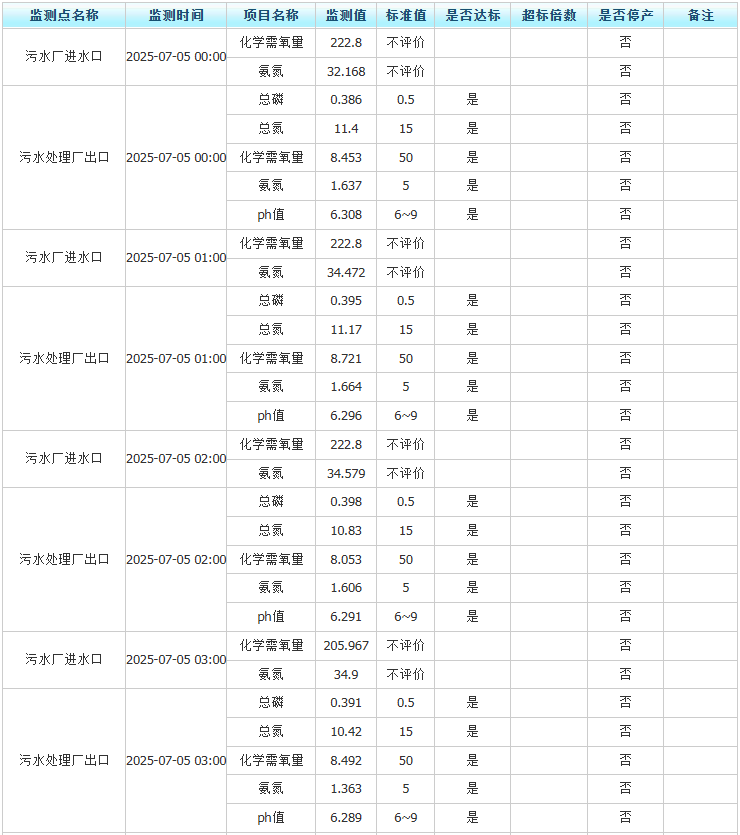 | 监测点名称 | 监测时间 | 项目名称 | 监测值 | 标准值 | 是否达标 | 超标倍数 | 是否停产 | 备注 |
|---|---|---|---|---|---|---|---|---|
| 污水厂进水口 | 2025-07-05 00:00 | 化学需氧量 | 222.8 | 不评价 | | | 否 | |
| | | 氨氮 | 32.168 | 不评价 | | | 否 | |
| 污水处理厂出口 | 2025-07-05 00:00 | 总磷 | 0.386 | 0.5 | 是 | | 否 | |
| | | 总氮 | 11.4 | 15 | 是 | | 否 | |
| | | 化学需氧量 | 8.453 | 50 | 是 | | 否 | |
| | | 氨氮 | 1.637 | 5 | 是 | | 否 | |
| | | ph值 | 6.308 | 6~9 | 是 | | 否 | |
| 污水厂进水口 | 2025-07-05 01:00 | 化学需氧量 | 222.8 | 不评价 | | | 否 | |
| | | 氨氮 | 34.472 | 不评价 | | | 否 | |
| 污水处理厂出口 | 2025-07-05 01:00 | 总磷 | 0.395 | 0.5 | 是 | | 否 | |
| | | 总氮 | 11.17 | 15 | 是 | | 否 | |
| | | 化学需氧量 | 8.721 | 50 | 是 | | 否 | |
| | | 氨氮 | 1.664 | 5 | 是 | | 否 | |
| | | ph值 | 6.296 | 6~9 | 是 | | 否 | |
| 污水厂进水口 | 2025-07-05 02:00 | 化学需氧量 | 222.8 | 不评价 | | | 否 | |
| | | 氨氮 | 34.579 | 不评价 | | | 否 | |
| 污水处理厂出口 | 2025-07-05 02:00 | 总磷 | 0.398 | 0.5 | 是 | | 否 | |
| | | 总氮 | 10.83 | 15 | 是 | | 否 | |
| | | 化学需氧量 | 8.053 | 50 | 是 | | 否 | |
| | | 氨氮 | 1.606 | 5 | 是 | | 否 | |
| | | ph值 | 6.291 | 6~9 | 是 | | 否 | |
| 污水厂进水口 | 2025-07-05 03:00 | 化学需氧量 | 205.967 | 不评价 | | | 否 | |
| | | 氨氮 | 34.9 | 不评价 | | | 否 | |
| 污水处理厂出口 | 2025-07-05 03:00 | 总磷 | 0.391 | 0.5 | 是 | | 否 | |
| | | 总氮 | 10.42 | 15 | 是 | | 否 | |
| | | 化学需氧量 | 8.492 | 50 | 是 | | 否 | |
| | | 氨氮 | 1.363 | 5 | 是 | | 否 | |
| | | ph值 | 6.289 | 6~9 | 是 | | 否 | |